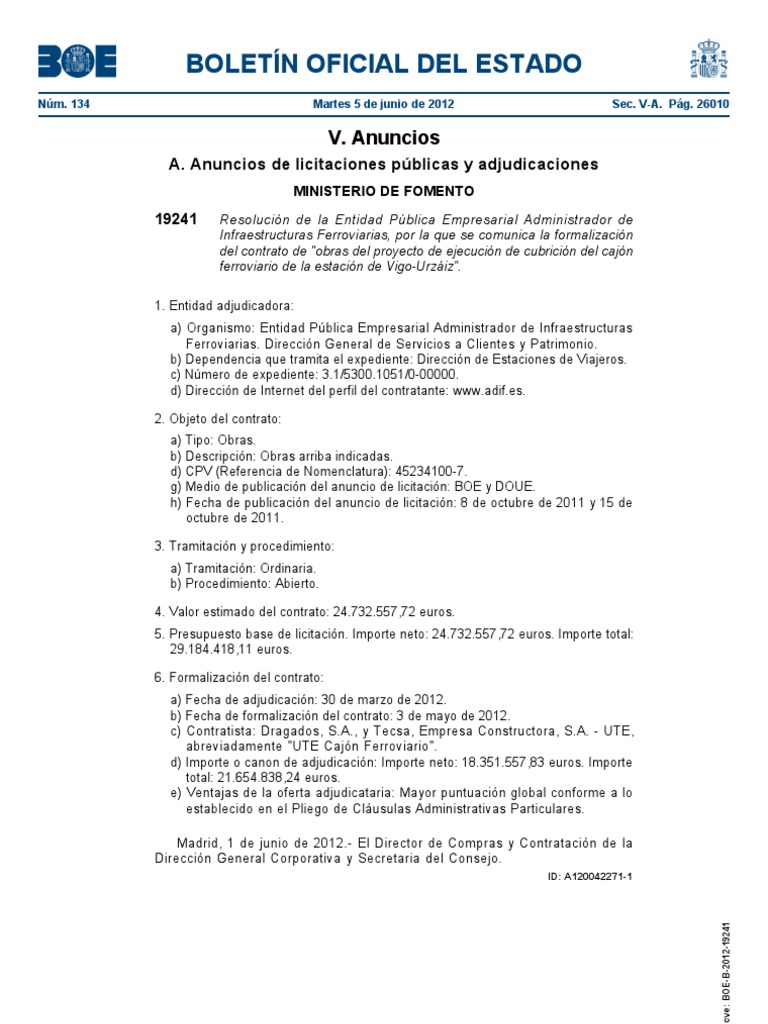 BOE

BOLETÍN OFICIAL DEL ESTADO

Núm. 134 Martes 5 de junio de 2012 Sec. V-A. Pág. 26010

V. Anuncios

A. Anuncios de licitaciones públicas y adjudicaciones

MINISTERIO DE FOMENTO

19241 Resolución de la Entidad Pública Empresarial Administrador de Infraestructuras Ferroviarias, por la que se comunica la formalización del contrato de "obras del proyecto de ejecución de cubrición del cajón ferroviario de la estación de Vigo-Urzáiz".

1. Entidad adjudicadora:

a) Organismo: Entidad Pública Empresarial Administrador de Infraestructuras Ferroviarias. Dirección General de Servicios a Clientes y Patrimonio.
b) Dependencia que tramita el expediente: Dirección de Estaciones de Viajeros.
c) Número de expediente: 3.1/5300.1051/0-00000.
d) Dirección de Internet del perfil del contratante: www.adif.es.

2. Objeto del contrato:

a) Tipo: Obras.
b) Descripción: Obras arriba indicadas.
d) CPV (Referencia de Nomenclatura): 45234100-7.
g) Medio de publicación del anuncio de licitación: BOE y DOUE.
h) Fecha de publicación del anuncio de licitación: 8 de octubre de 2011 y 15 de octubre de 2011.

3. Tramitación y procedimiento:

a) Tramitación: Ordinaria.
b) Procedimiento: Abierto.

4. Valor estimado del contrato: 24.732.557,72 euros.

5. Presupuesto base de licitación. Importe neto: 24.732.557,72 euros. Importe total: 29.184.418,11 euros.

6. Formalización del contrato:

a) Fecha de adjudicación: 30 de marzo de 2012.
b) Fecha de formalización del contrato: 3 de mayo de 2012.
c) Contratista: Dragados, S.A., y Tecsa, Empresa Constructora, S.A. - UTE, abreviadamente "UTE Cajón Ferroviario".
d) Importe o canon de adjudicación: Importe neto: 18.351.557,83 euros. Importe total: 21.654.838,24 euros.
e) Ventajas de la oferta adjudicataria: Mayor puntuación global conforme a lo establecido en el Pliego de Cláusulas Administrativas Particulares.

Madrid, 1 de junio de 2012.- El Director de Compras y Contratación de la Dirección General Corporativa y Secretaria del Consejo.

ID: A120042271-1

cve: BOE-B-2012-19241